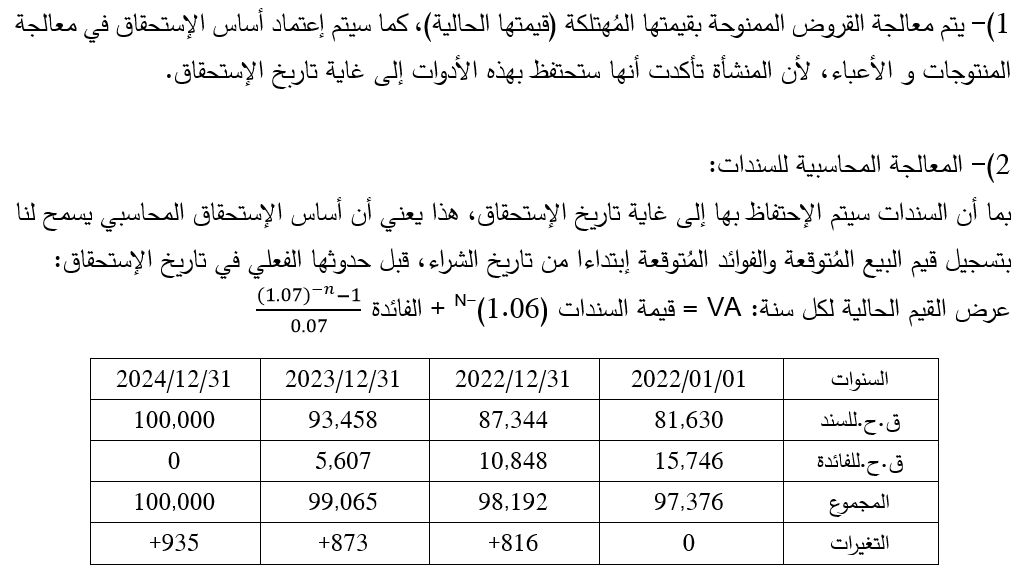 1)– يتم معالجة القروض الممنوحة بقيمتها المُهتلكة (قيمتها الحالية)، كما سيتم إعتماد أساس الإستحقاق في معالجة المنتوجات و الأعباء، لأن المنشأة تأكدت أنها ستحتفظ بهذه الأدوات إلى غاية تاريخ الإستحقاق.

2)– المعالجة المحاسبية للسندات:

بما أن السندات سيتم الإحتفاظ بها إلى غاية تاريخ الإستحقاق، هذا يعني أن أساس الإستحقاق المحاسبي يسمح لنا بتسجيل قيم البيع المُتوقعة والفوائد المُتوقعة إبتداءا من تاريخ الشراء، قبل حدوثها الفعلي في تاريخ الإستحقاق:

عرض القيم الحالية لكل سنة: VA = قيمة السندات $(1.06)^{-N}$ + الفائدة $\frac{(1.07)^{-n}-1}{0.07}$

| السنوات | 2022/01/01 | 2022/12/31 | 2023/12/31 | 2024/12/31 |
|---|---|---|---|---|
| ق.ح.للسند | 81,630 | 87,344 | 93,458 | 100,000 |
| ق.ح.للفائدة | 15,746 | 10,848 | 5,607 | 0 |
| المجموع | 97,376 | 98,192 | 99,065 | 100,000 |
| التغيرات | 0 | +816 | +873 | +935 |